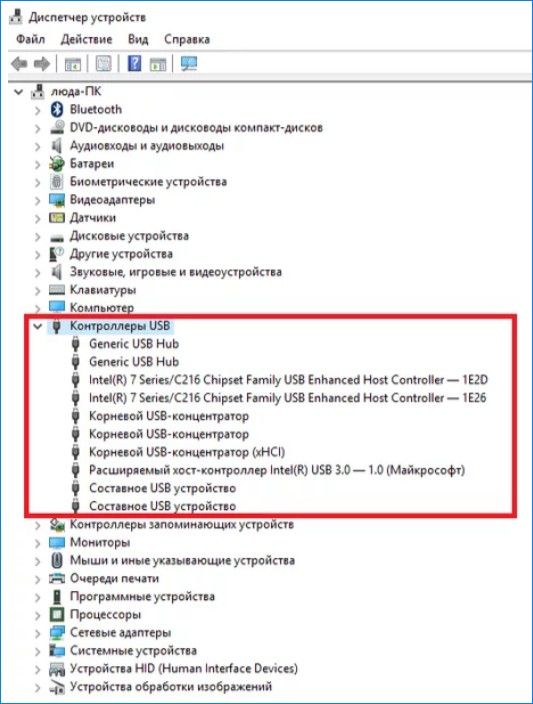 Диспетчер устройств
Файл Действие Вид Справка

люда-ПК
Bluetooth
DVD-дисководы и дисководы компакт-дисков
Аудиовходы и аудиовыходы
Батареи
Биометрические устройства
Видеоадаптеры
Датчики
Дисковые устройства
Другие устройства
Звуковые, игровые и видеоустройства
Клавиатуры
Компьютер
Контроллеры USB
Generic USB Hub
Generic USB Hub
Intel(R) 7 Series/C216 Chipset Family USB Enhanced Host Controller — 1E2D
Intel(R) 7 Series/C216 Chipset Family USB Enhanced Host Controller — 1E26
Корневой USB-концентратор
Корневой USB-концентратор
Корневой USB-концентратор (xHCI)
Расширяемый хост-контроллер Intel(R) USB 3.0 — 1.0 (Майкрософт)
Составное USB устройство
Составное USB устройство
Контроллеры запоминающих устройств
Мониторы
Мыши и иные указывающие устройства
Очереди печати
Программные устройства
Процессоры
Сетевые адаптеры
Системные устройства
Устройства HID (Human Interface Devices)
Устройства обработки изображений